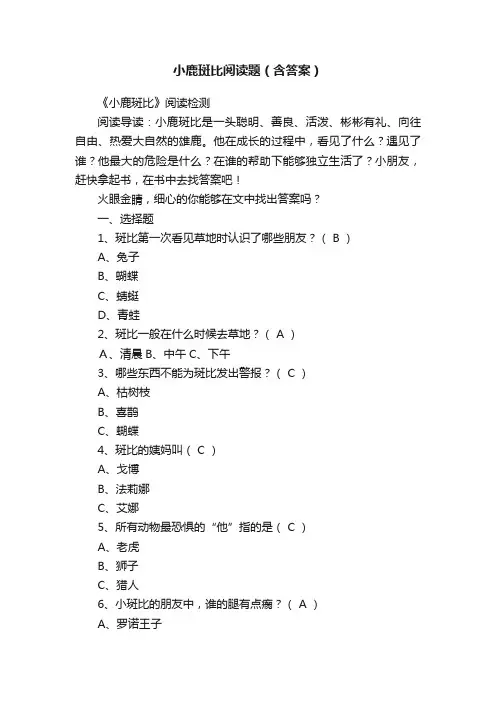 小鹿斑比阅读题（含答案）

《小鹿斑比》阅读检测

阅读导读：小鹿斑比是一头聪明、善良、活泼、彬彬有礼、向往自由、热爱大自然的雄鹿。他在成长的过程中，看见了什么？遇见了谁？他最大的危险是什么？在谁的帮助下能够独立生活了？小朋友，赶快拿起书，在书中去找答案吧！

火眼金睛，细心的你能够在文中找出答案吗？

一、选择题

1、斑比第一次看见草地时认识了哪些朋友？（ B ）

A、兔子

B、蝴蝶

C、蜻蜓

D、青蛙

2、斑比一般在什么时候去草地？（ A ）

A、清晨 B、中午 C、下午

3、哪些东西不能为斑比发出警报？（ C ）

A、枯树枝

B、喜鹊

C、蝴蝶

4、斑比的姨妈叫（ C ）

A、戈博

B、法莉娜

C、艾娜

5、所有动物最恐惧的“他”指的是（ C ）

A、老虎

B、狮子

C、猎人

6、小斑比的朋友中，谁的腿有点瘸？（ A ）

A、罗诺王子